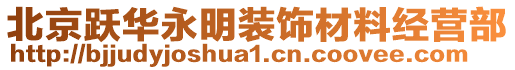 北京跃华永明装饰材料经营部
http://bjjudyjoshua1.cn.coovee.com